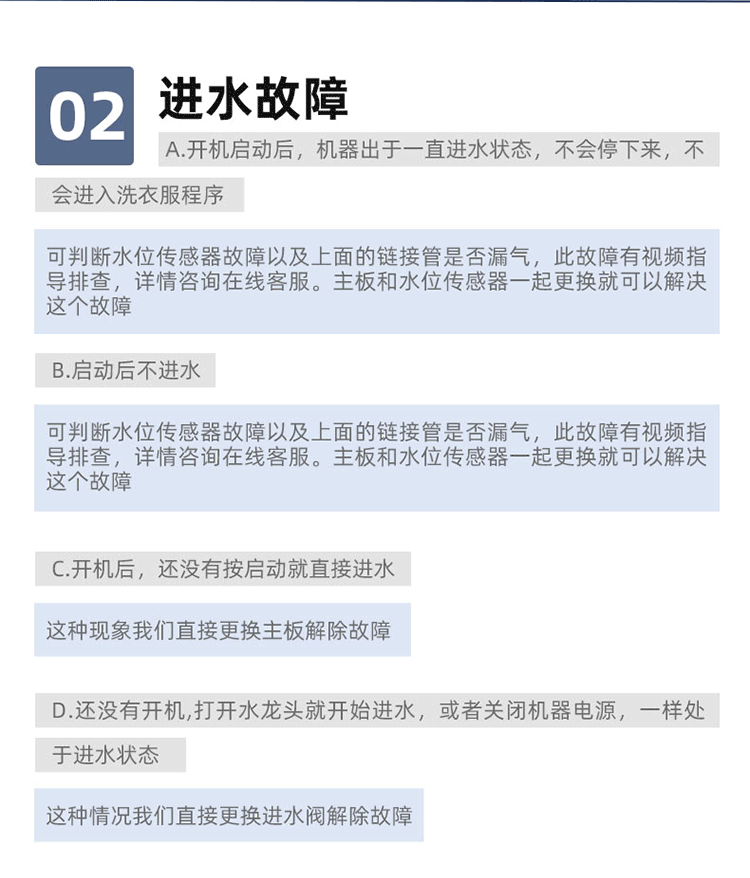 02 进水故障

A.开机启动后，机器出于一直进水状态，不会停下来，不会进入洗衣服程序

可判断水位传感器故障以及上面的链接管是否漏气，此故障有视频指导排查，详情咨询在线客服。主板和水位传感器一起更换就可以解决这个故障

B.启动后不进水

可判断水位传感器故障以及上面的链接管是否漏气，此故障有视频指导排查，详情咨询在线客服。主板和水位传感器一起更换就可以解决这个故障

C.开机后，还没有按启动就直接进水

这种现象我们直接更换主板解除故障

D.还没有开机,打开水龙头就开始进水，或者关闭机器电源，一样处于进水状态

这种情况我们直接更换进水阀解除故障